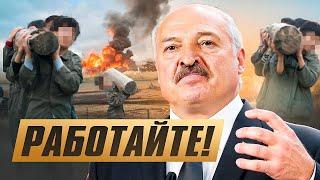 РАБОТАЙТЕ!